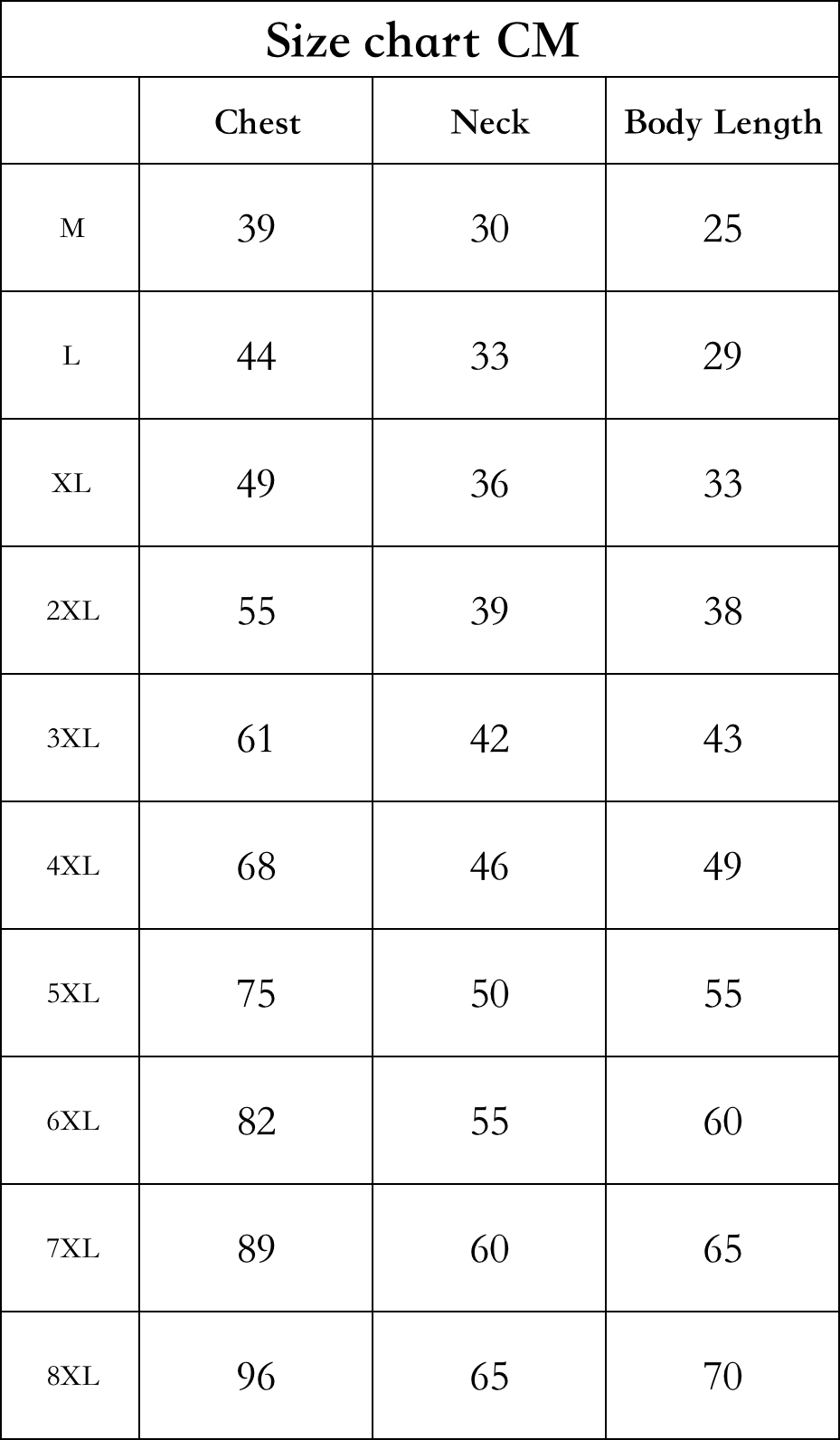 Size chart CM

| | Chest | Neck | Body Length |
|---|---|---|---|
| M | 39 | 30 | 25 |
| L | 44 | 33 | 29 |
| XL | 49 | 36 | 33 |
| 2XL | 55 | 39 | 38 |
| 3XL | 61 | 42 | 43 |
| 4XL | 68 | 46 | 49 |
| 5XL | 75 | 50 | 55 |
| 6XL | 82 | 55 | 60 |
| 7XL | 89 | 60 | 65 |
| 8XL | 96 | 65 | 70 |